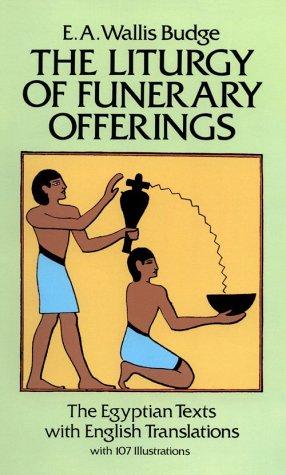 E. A. Wallis Budge

THE LITURGY OF FUNERARY OFFERINGS

The Egyptian Texts with English Translations

with 107 Illustrations